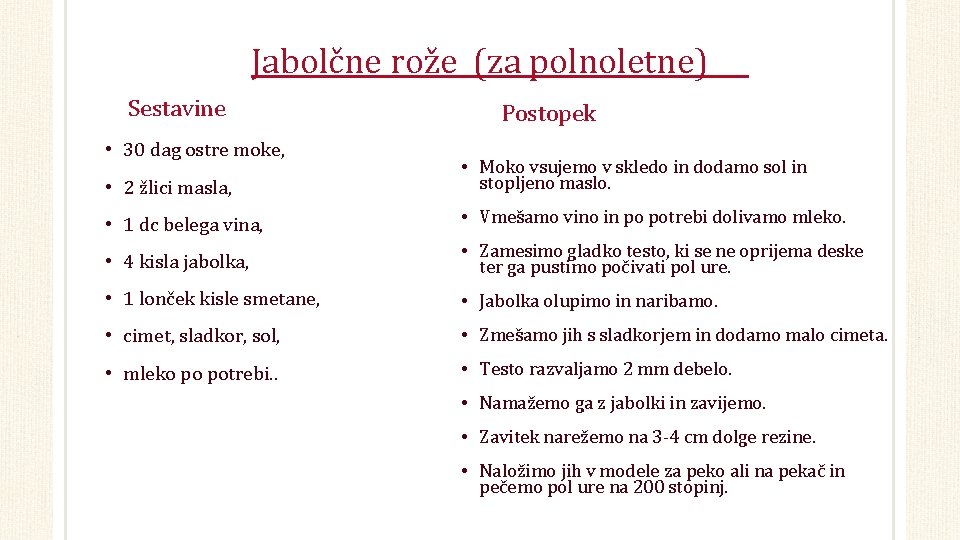 Jabolčne rože (za polnoletne)

Sestavine

• 30 dag ostre moke,
• 2 žlici masla,
• 1 dc belega vina,
• 4 kisla jabolka,
• 1 lonček kisle smetane,
• cimet, sladkor, sol,
• mleko po potrebi..

Postopek

• Moko vsujemo v skledo in dodamo sol in stopljeno maslo.
• Vmešamo vino in po potrebi dolivamo mleko.
• Zamesimo gladko testo, ki se ne oprijema deske ter ga pustimo počivati pol ure.
• Jabolka olupimo in naribamo.
• Zmešamo jih s sladkorjem in dodamo malo cimeta.
• Testo razvaljamo 2 mm debelo.
• Namažemo ga z jabolki in zavijemo.
• Zavitek narežemo na 3-4 cm dolge rezine.
• Naložimo jih v modele za peko ali na pekač in pečemo pol ure na 200 stopinj.